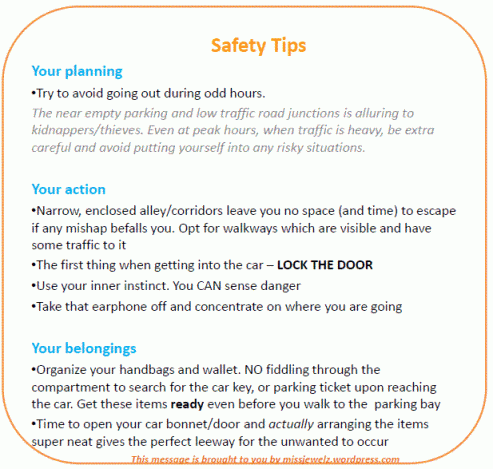 Safety Tips

Your planning

•Try to avoid going out during odd hours.

The near empty parking and low traffic road junctions is alluring to kidnappers/thieves. Even at peak hours, when traffic is heavy, be extra careful and avoid putting yourself into any risky situations.

Your action

•Narrow, enclosed alley/corridors leave you no space (and time) to escape if any mishap befalls you. Opt for walkways which are visible and have some traffic to it

•The first thing when getting into the car – LOCK THE DOOR

•Use your inner instinct. You CAN sense danger

•Take that earphone off and concentrate on where you are going

Your belongings

•Organize your handbags and wallet. NO fiddling through the compartment to search for the car key, or parking ticket upon reaching the car. Get these items ready even before you walk to the parking bay

•Time to open your car bonnet/door and actually arranging the items super neat gives the perfect leeway for the unwanted to occur

This message is brought to you by missjewelz.wordpress.com